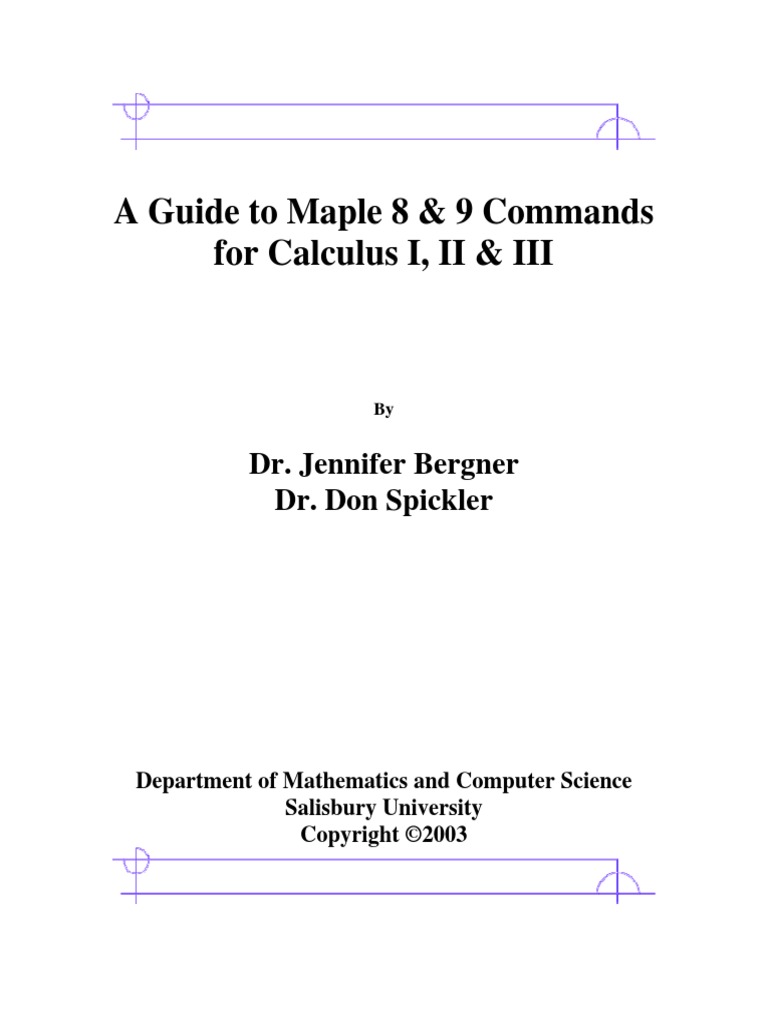 A Guide to Maple 8 & 9 Commands for Calculus I, II & III

By

Dr. Jennifer Bergner
Dr. Don Spickler

Department of Mathematics and Computer Science
Salisbury University
Copyright ©2003